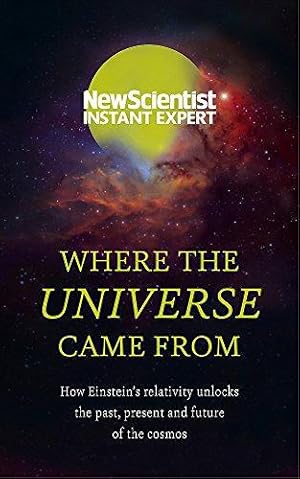 NewScientist
INSTANT EXPERT

WHERE THE
UNIVERSE
CAME FROM

How Einstein's relativity unlocks the past, present and future of the cosmos